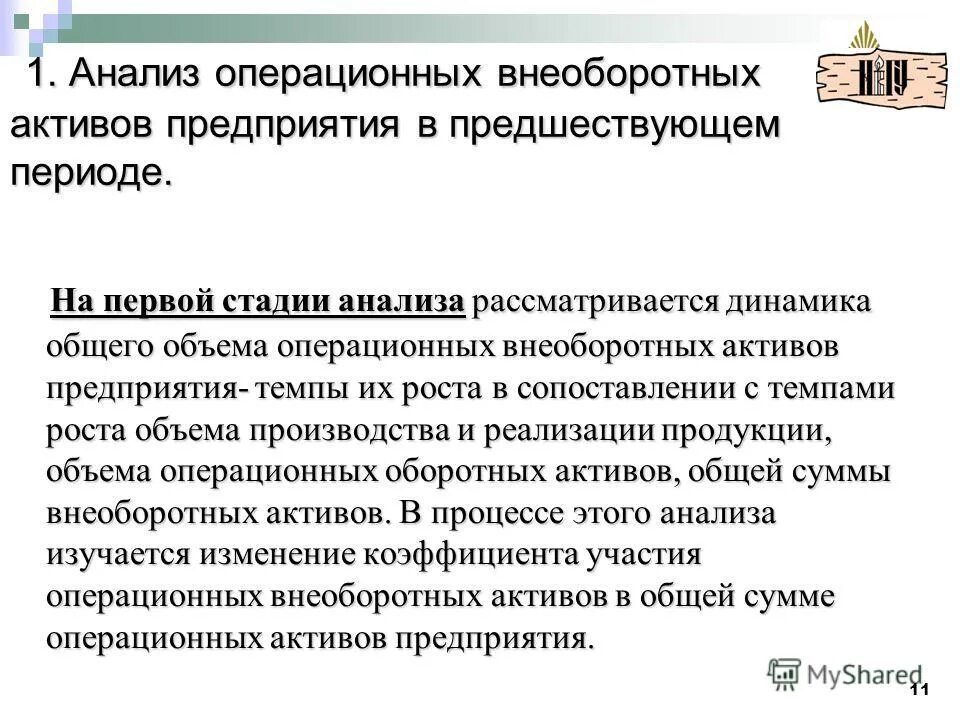 1. Анализ операционных внеоборотных активов предприятия в предшествующем периоде.

НГУ

На первой стадии анализа рассматривается динамика общего объема операционных внеоборотных активов предприятия- темпы их роста в сопоставлении с темпами роста объема производства и реализации продукции, объема операционных оборотных активов, общей суммы внеоборотных активов. В процессе этого анализа изучается изменение коэффициента участия операционных внеоборотных активов в общей сумме операционных активов предприятия.

MyShared

11